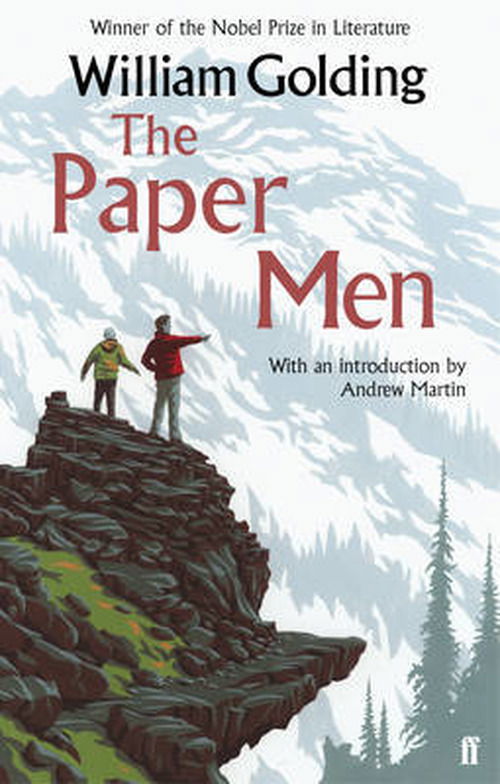 Winner of the Nobel Prize in Literature

William Golding

The Paper Men

With an introduction by Andrew Martin

ff